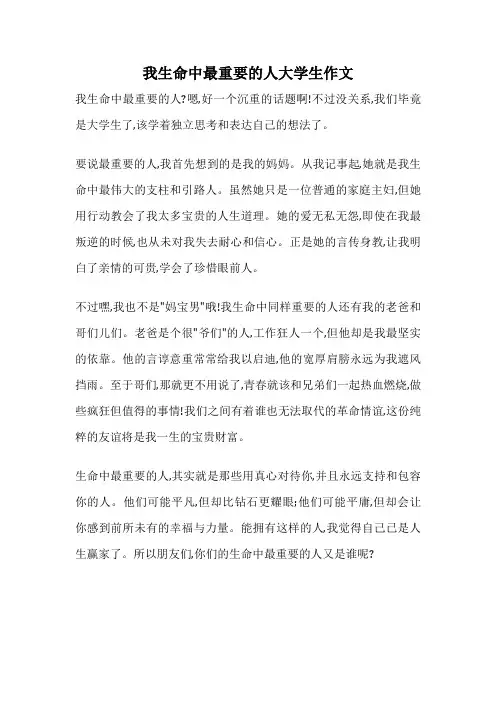 我生命中最重要的人大学生作文

我生命中最重要的人?嗯,好一个沉重的话题啊!不过没关系,我们毕竟是大学生了,该学着独立思考和表达自己的想法了。

要说最重要的人,我首先想到的是我的妈妈。从我记事起,她就是我生命中最伟大的支柱和引路人。虽然她只是一位普通的家庭主妇,但她用行动教会了我太多宝贵的人生道理。她的爱无私无怨,即使在我最叛逆的时候,也从未对我失去耐心和信心。正是她的言传身教,让我明白了亲情的可贵,学会了珍惜眼前人。

不过嘿,我也不是"妈宝男"哦!我生命中同样重要的人还有我的老爸和哥们儿们。老爸是个很"爷们"的人,工作狂人一个,但他却是我最坚实的依靠。他的言谆意重常常给我以启迪,他的宽厚肩膀永远为我遮风挡雨。至于哥们,那就更不用说了,青春就该和兄弟们一起热血燃烧,做些疯狂但值得的事情!我们之间有着谁也无法取代的革命情谊,这份纯粹的友谊将是我一生的宝贵财富。

生命中最重要的人,其实就是那些用真心对待你,并且永远支持和包容你的人。他们可能平凡,但却比钻石更耀眼;他们可能平庸,但却会让你感到前所未有的幸福与力量。能拥有这样的人,我觉得自己已是人生赢家了。所以朋友们,你们的生命中最重要的人又是谁呢?